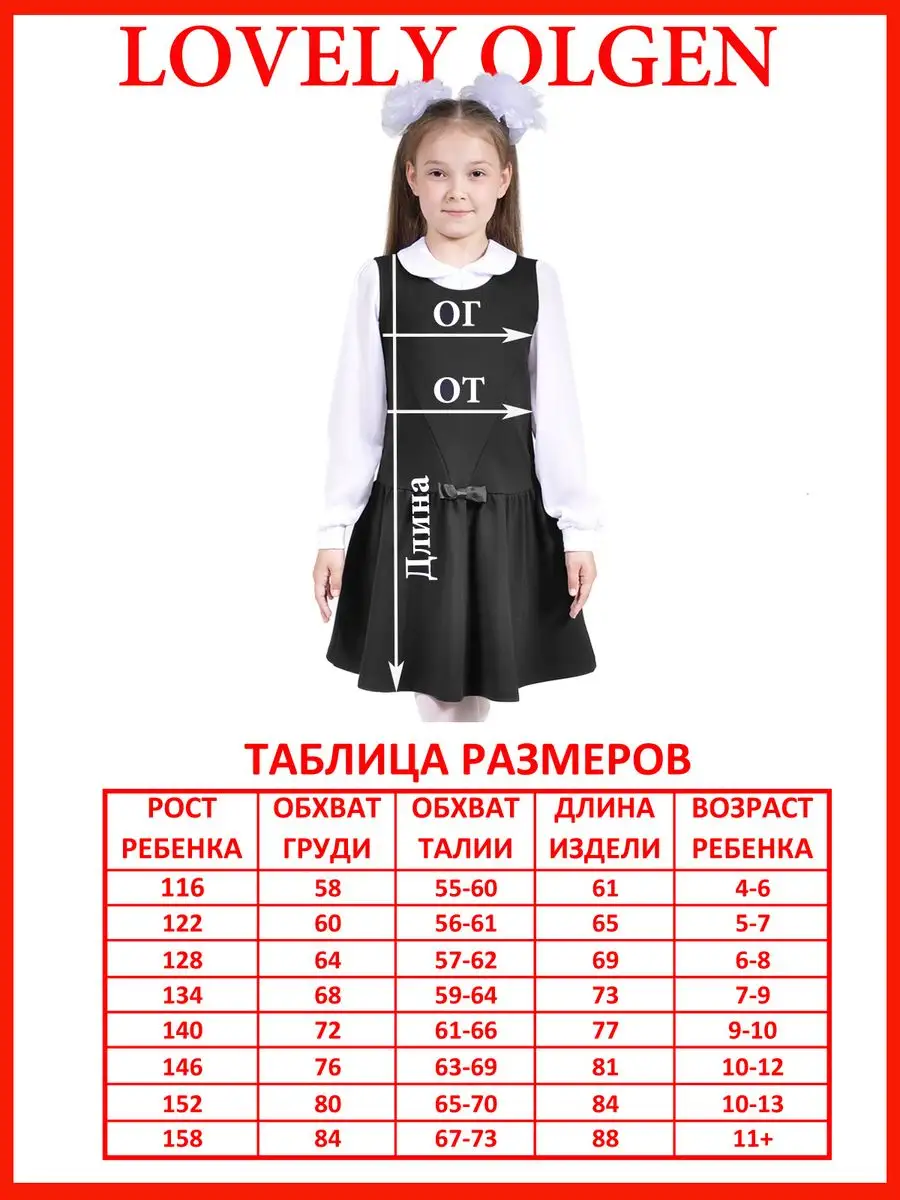 LOVELY OLGEN

ОГ

ОТ

Длина

ТАБЛИЦА РАЗМЕРОВ

| РОСТ РЕБЕНКА | ОБХВАТ ГРУДИ | ОБХВАТ ТАЛИИ | ДЛИНА ИЗДЕЛИ | ВОЗРАСТ РЕБЕНКА |
|---|---|---|---|---|
| 116 | 58 | 55-60 | 61 | 4-6 |
| 122 | 60 | 56-61 | 65 | 5-7 |
| 128 | 64 | 57-62 | 69 | 6-8 |
| 134 | 68 | 59-64 | 73 | 7-9 |
| 140 | 72 | 61-66 | 77 | 9-10 |
| 146 | 76 | 63-69 | 81 | 10-12 |
| 152 | 80 | 65-70 | 84 | 10-13 |
| 158 | 84 | 67-73 | 88 | 11+ |